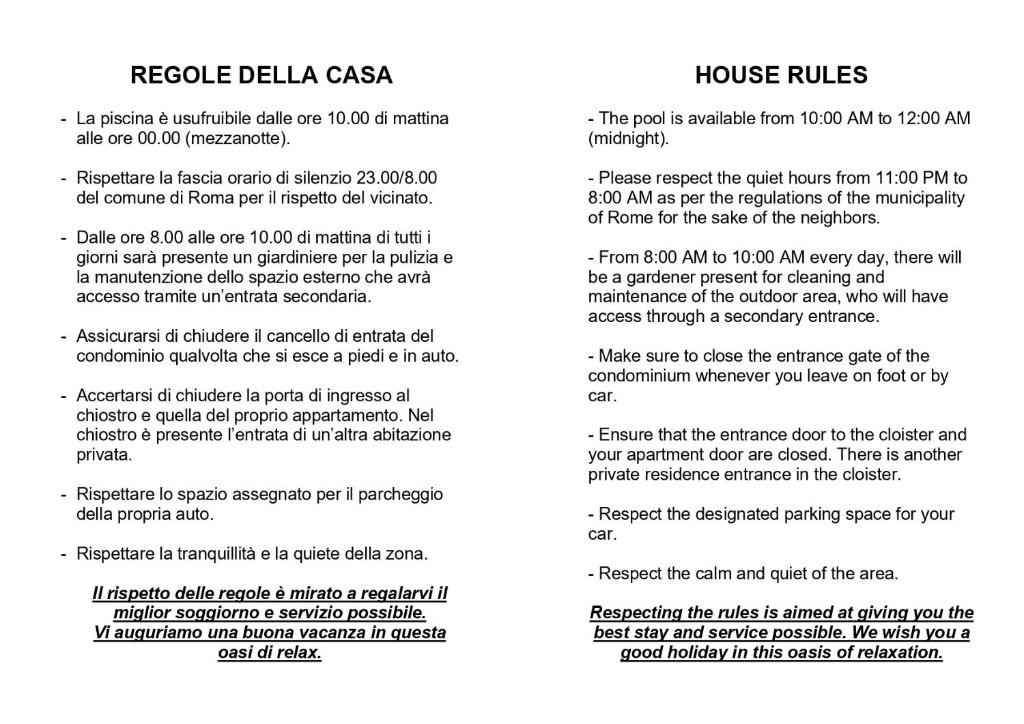 REGOLE DELLA CASA

- La piscina è usufruibile dalle ore 10.00 di mattina alle ore 00.00 (mezzanotte).

- Rispettare la fascia orario di silenzio 23.00/8.00 del comune di Roma per il rispetto del vicinato.

- Dalle ore 8.00 alle ore 10.00 di mattina di tutti i giorni sarà presente un giardiniere per la pulizia e la manutenzione dello spazio esterno che avrà accesso tramite un'entrata secondaria.

- Assicurarsi di chiudere il cancello di entrata del condominio qualvolta che si esce a piedi e in auto.

- Accertarsi di chiudere la porta di ingresso al chiostro e quella del proprio appartamento. Nel chiostro è presente l'entrata di un'altra abitazione privata.

- Rispettare lo spazio assegnato per il parcheggio della propria auto.

- Rispettare la tranquillità e la quiete della zona.

Il rispetto delle regole è mirato a regalarvi il miglior soggiorno e servizio possibile. Vi auguriamo una buona vacanza in questa oasi di relax.

HOUSE RULES

- The pool is available from 10:00 AM to 12:00 AM (midnight).

- Please respect the quiet hours from 11:00 PM to 8:00 AM as per the regulations of the municipality of Rome for the sake of the neighbors.

- From 8:00 AM to 10:00 AM every day, there will be a gardener present for cleaning and maintenance of the outdoor area, who will have access through a secondary entrance.

- Make sure to close the entrance gate of the condominium whenever you leave on foot or by car.

- Ensure that the entrance door to the cloister and your apartment door are closed. There is another private residence entrance in the cloister.

- Respect the designated parking space for your car.

- Respect the calm and quiet of the area.

Respecting the rules is aimed at giving you the best stay and service possible. We wish you a good holiday in this oasis of relaxation.